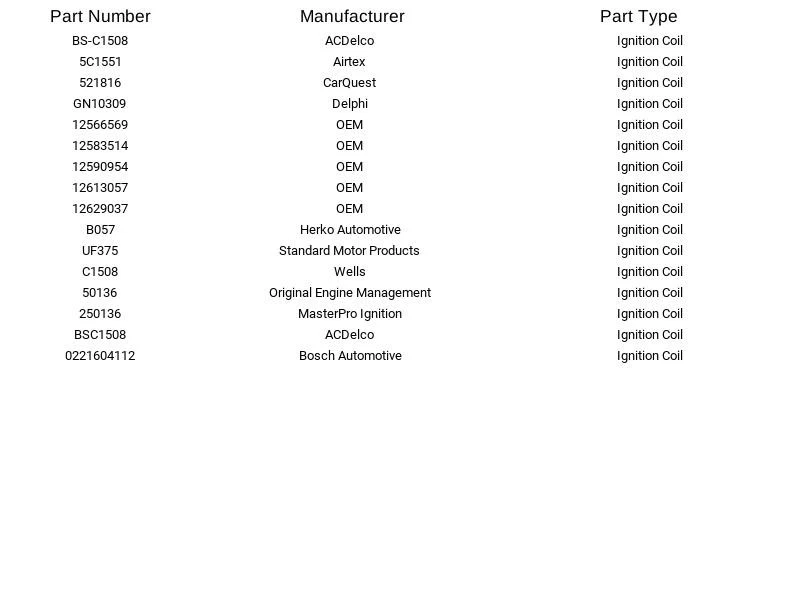 | Part Number | Manufacturer | Part Type |
|---|---|---|
| BS-C1508 | ACDelco | Ignition Coil |
| 5C1551 | Airtex | Ignition Coil |
| 521816 | CarQuest | Ignition Coil |
| GN10309 | Delphi | Ignition Coil |
| 12566569 | OEM | Ignition Coil |
| 12583514 | OEM | Ignition Coil |
| 12590954 | OEM | Ignition Coil |
| 12613057 | OEM | Ignition Coil |
| 12629037 | OEM | Ignition Coil |
| B057 | Herko Automotive | Ignition Coil |
| UF375 | Standard Motor Products | Ignition Coil |
| C1508 | Wells | Ignition Coil |
| 50136 | Original Engine Management | Ignition Coil |
| 250136 | MasterPro Ignition | Ignition Coil |
| BSC1508 | ACDelco | Ignition Coil |
| 0221604112 | Bosch Automotive | Ignition Coil |